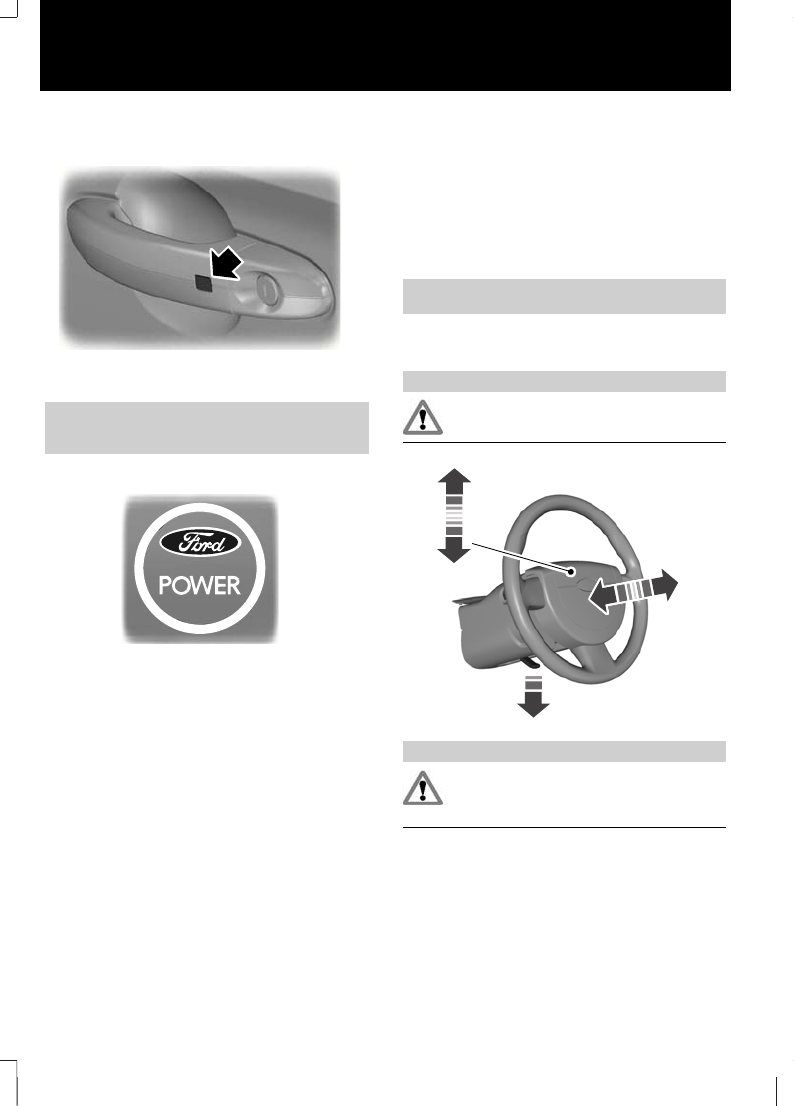 Ford

POWER